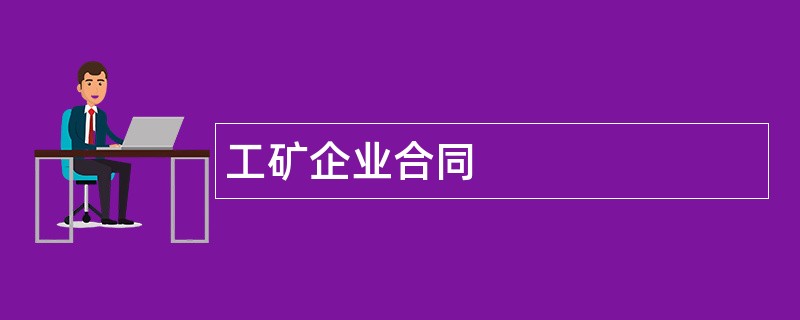 工矿企业合同